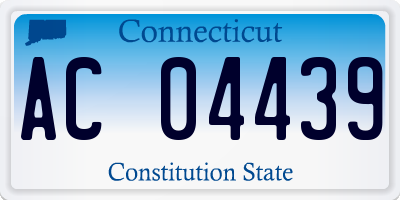 Connecticut

AC 04439

Constitution State